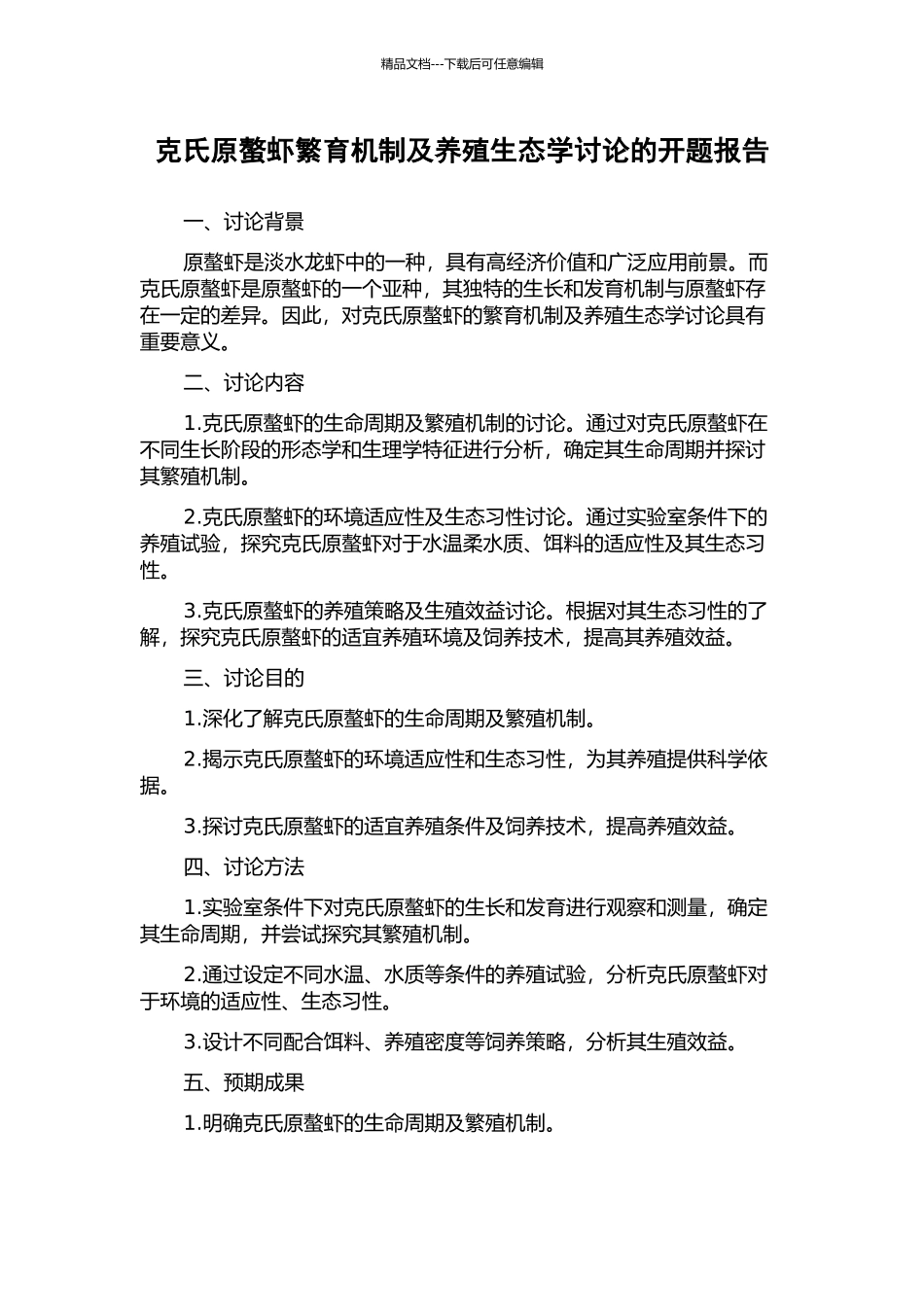 精品文档---下载后可任意编辑

克氏原螯虾繁育机制及养殖生态学讨论的开题报告

一、讨论背景

原螯虾是淡水龙虾中的一种，具有高经济价值和广泛应用前景。而克氏原螯虾是原螯虾的一个亚种，其独特的生长和发育机制与原螯虾存在一定的差异。因此，对克氏原螯虾的繁育机制及养殖生态学讨论具有重要意义。

二、讨论内容

1.克氏原螯虾的生命周期及繁殖机制的讨论。通过对克氏原螯虾在不同生长阶段的形态学和生理学特征进行分析，确定其生命周期并探讨其繁殖机制。

2.克氏原螯虾的环境适应性及生态习性讨论。通过实验室条件下的养殖试验，探究克氏原螯虾对于水温柔水质、饵料的适应性及其生态习性。

3.克氏原螯虾的养殖策略及生殖效益讨论。根据对其生态习性的了解，探究克氏原螯虾的适宜养殖环境及饲养技术，提高其养殖效益。

三、讨论目的

1.深化了解克氏原螯虾的生命周期及繁殖机制。

2.揭示克氏原螯虾的环境适应性和生态习性，为其养殖提供科学依据。

3.探讨克氏原螯虾的适宜养殖条件及饲养技术，提高养殖效益。

四、讨论方法

1.实验室条件下对克氏原螯虾的生长和发育进行观察和测量，确定其生命周期，并尝试探究其繁殖机制。

2.通过设定不同水温、水质等条件的养殖试验，分析克氏原螯虾对于环境的适应性、生态习性。

3.设计不同配合饵料、养殖密度等饲养策略，分析其生殖效益。

五、预期成果

1.明确克氏原螯虾的生命周期及繁殖机制。